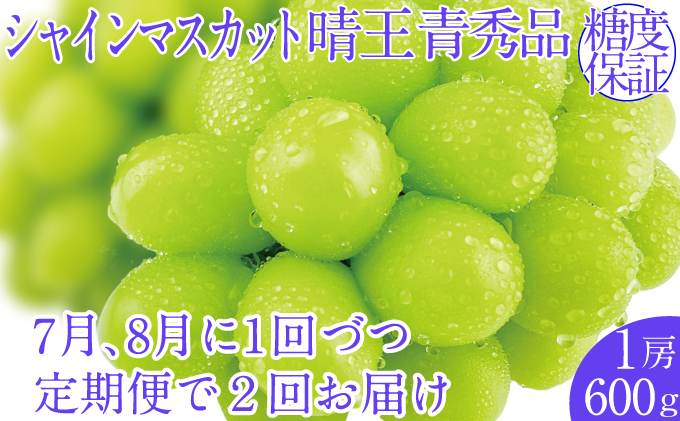 シャインマスカット晴王青秀品

糖度保証

7月、8月に1回づつ
定期便で2回お届け

1房
600g